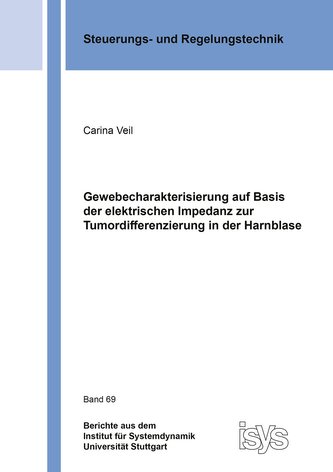 Steuerungs- und Regelungstechnik

Carina Veil

Gewebecharakterisierung auf Basis der elektrischen Impedanz zur Tumordifferenzierung in der Harnblase

Band 69

Berichte aus dem
Institut für Systemdynamik
Universität Stuttgart

isys